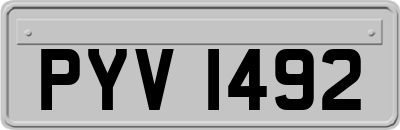 PYV 1492